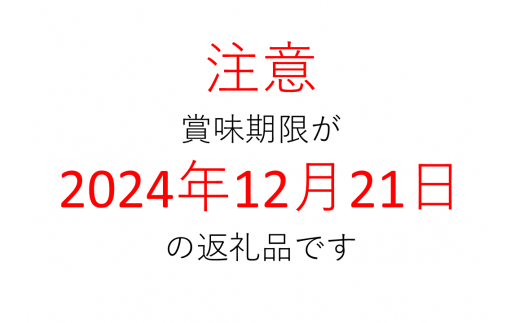 注意

賞味期限が

2024年12月21日

の返礼品です